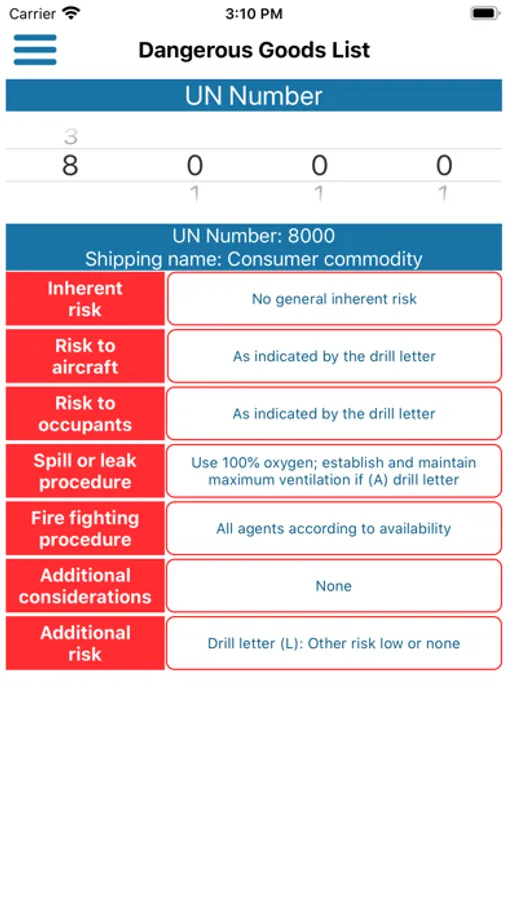 Carrier 3:10 PM

Dangerous Goods List

UN Number

3
8 0 0 0
1 1 1

UN Number: 8000
Shipping name: Consumer commodity

| Inherent risk | No general inherent risk |
|---|---|
| Risk to aircraft | As indicated by the drill letter |
| Risk to occupants | As indicated by the drill letter |
| Spill or leak procedure | Use 100% oxygen; establish and maintain maximum ventilation if (A) drill letter |
| Fire fighting procedure | All agents according to availability |
| Additional considerations | None |
| Additional risk | Drill letter (L): Other risk low or none |